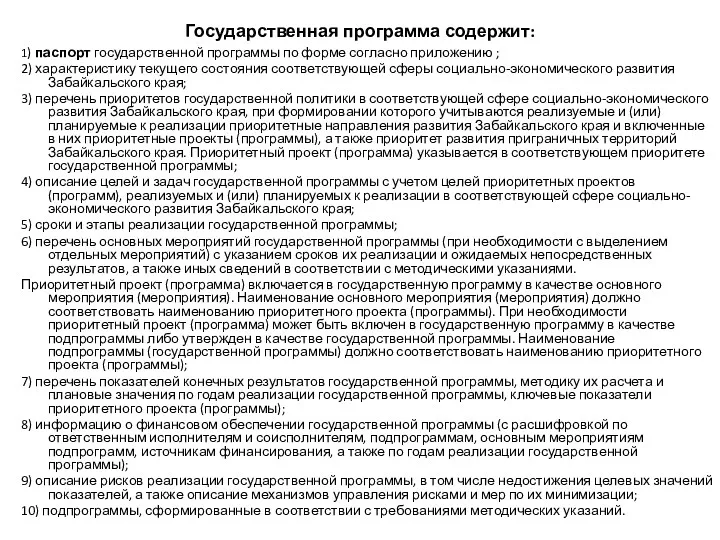 Государственная программа содержит:

1) паспорт государственной программы по форме согласно приложению ;

2) характеристику текущего состояния соответствующей сферы социально-экономического развития Забайкальского края;

3) перечень приоритетов государственной политики в соответствующей сфере социально-экономического развития Забайкальского края, при формировании которого учитываются реализуемые и (или) планируемые к реализации приоритетные направления развития Забайкальского края и включенные в них приоритетные проекты (программы), а также приоритет развития приграничных территорий Забайкальского края. Приоритетный проект (программа) указывается в соответствующем приоритете государственной программы;

4) описание целей и задач государственной программы с учетом целей приоритетных проектов (программ), реализуемых и (или) планируемых к реализации в соответствующей сфере социально-экономического развития Забайкальского края;

5) сроки и этапы реализации государственной программы;

6) перечень основных мероприятий государственной программы (при необходимости с выделением отдельных мероприятий) с указанием сроков их реализации и ожидаемых непосредственных результатов, а также иных сведений в соответствии с методическими указаниями.

Приоритетный проект (программа) включается в государственную программу в качестве основного мероприятия (мероприятия). Наименование основного мероприятия (мероприятия) должно соответствовать наименованию приоритетного проекта (программы). При необходимости приоритетный проект (программа) может быть включен в государственную программу в качестве подпрограммы либо утвержден в качестве государственной программы. Наименование подпрограммы (государственной программы) должно соответствовать наименованию приоритетного проекта (программы);

7) перечень показателей конечных результатов государственной программы, методику их расчета и плановые значения по годам реализации государственной программы, ключевые показатели приоритетного проекта (программы);

8) информацию о финансовом обеспечении государственной программы (с расшифровкой по ответственным исполнителям и соисполнителям, подпрограммам, основным мероприятиям подпрограмм, источникам финансирования, а также по годам реализации государственной программы);

9) описание рисков реализации государственной программы, в том числе недостижения целевых значений показателей, а также описание механизмов управления рисками и мер по их минимизации;

10) подпрограммы, сформированные в соответствии с требованиями методических указаний.